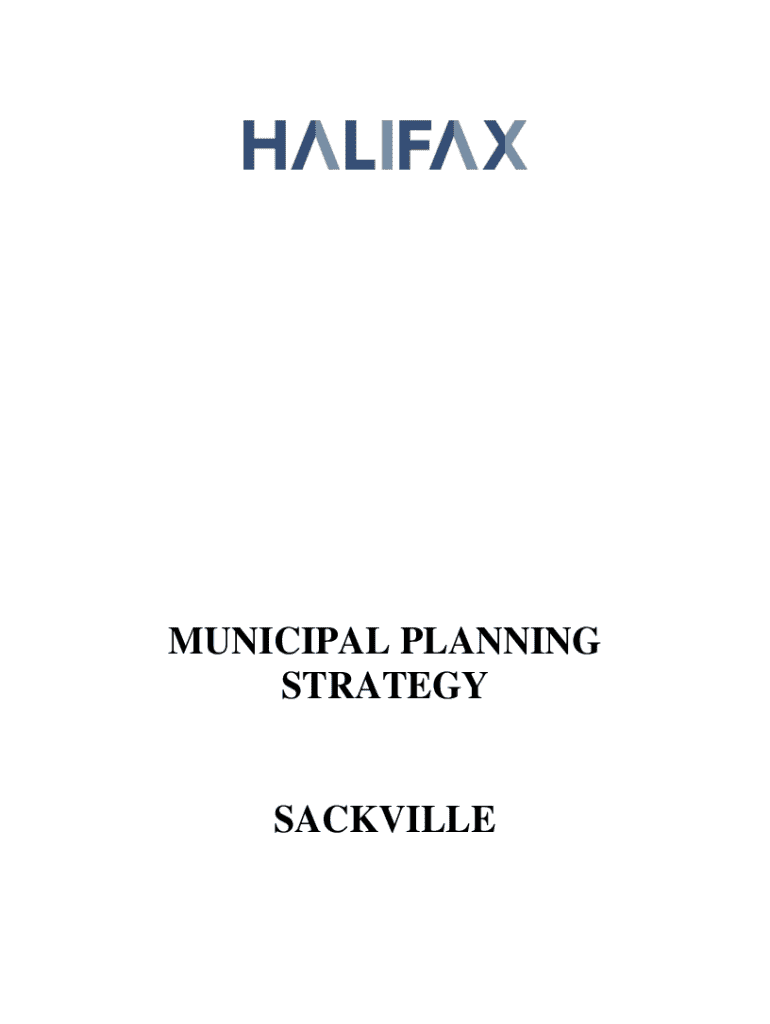 HALIFAX

MUNICIPAL PLANNING STRATEGY

SACKVILLE